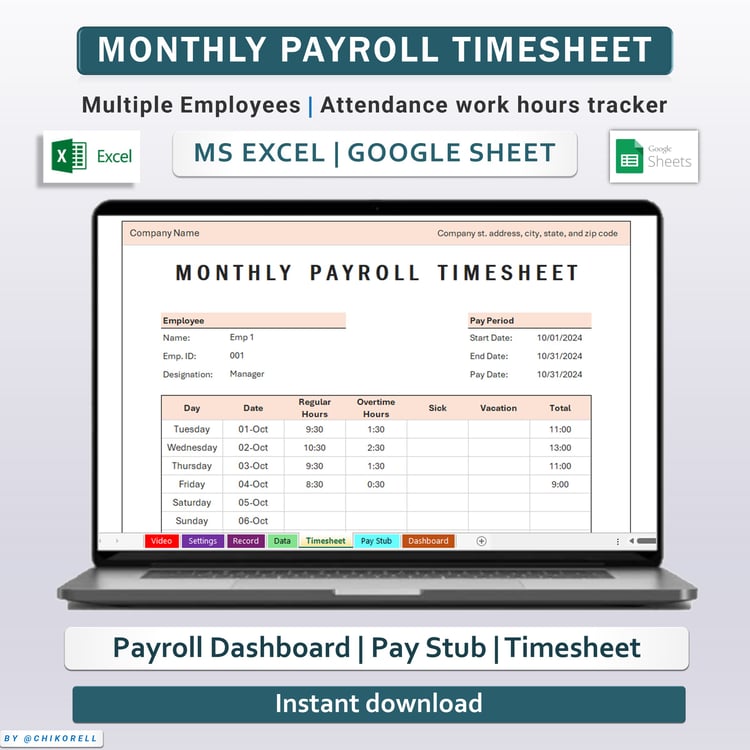 MONTHLY PAYROLL TIMESHEET

Multiple Employees | Attendance work hours tracker

Excel

MS EXCEL | GOOGLE SHEET

Google Sheets

Company Name

Company st. address, city, state, and zip code

MONTHLY PAYROLL TIMESHEET

Employee

Name: Emp 1

Emp. ID: 001

Designation: Manager

Pay Period

Start Date: 10/01/2024

End Date: 10/31/2024

Pay Date: 10/31/2024

| Day | Date | Regular Hours | Overtime Hours | Sick | Vacation | Total |
|---|---|---|---|---|---|---|
| Tuesday | 01-Oct | 9:30 | 1:30 | | | 11:00 |
| Wednesday | 02-Oct | 10:30 | 2:30 | | | 13:00 |
| Thursday | 03-Oct | 9:30 | 1:30 | | | 11:00 |
| Friday | 04-Oct | 8:30 | 0:30 | | | 9:00 |
| Saturday | 05-Oct | | | | | |
| Sunday | 06-Oct | | | | | |

Video Settings Record Data Timesheet Pay Stub Dashboard

Payroll Dashboard | Pay Stub | Timesheet

Instant download

BY @CHIKORELL